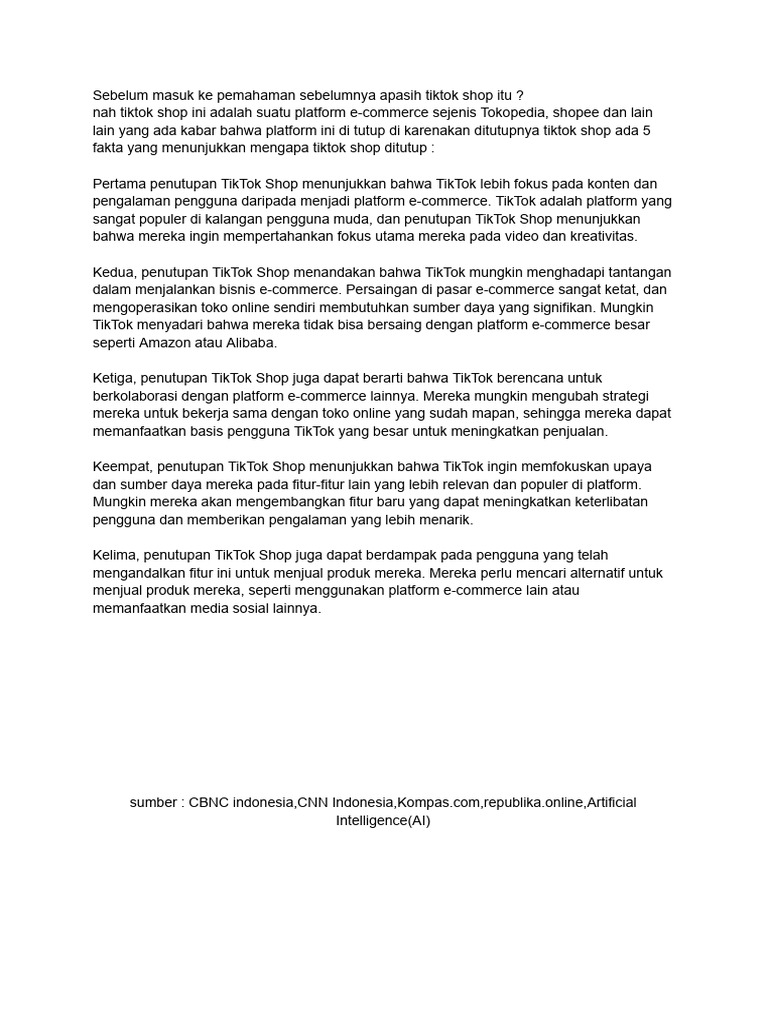 Sebelum masuk ke pemahaman sebelumnya apasih tiktok shop itu ?
nah tiktok shop ini adalah suatu platform e-commerce sejenis Tokopedia, shopee dan lain lain yang ada kabar bahwa platform ini di tutup di karenakan ditutupnya tiktok shop ada 5 fakta yang menunjukkan mengapa tiktok shop ditutup :

Pertama penutupan TikTok Shop menunjukkan bahwa TikTok lebih fokus pada konten dan pengalaman pengguna daripada menjadi platform e-commerce. TikTok adalah platform yang sangat populer di kalangan pengguna muda, dan penutupan TikTok Shop menunjukkan bahwa mereka ingin mempertahankan fokus utama mereka pada video dan kreativitas.

Kedua, penutupan TikTok Shop menandakan bahwa TikTok mungkin menghadapi tantangan dalam menjalankan bisnis e-commerce. Persaingan di pasar e-commerce sangat ketat, dan mengoperasikan toko online sendiri membutuhkan sumber daya yang signifikan. Mungkin TikTok menyadari bahwa mereka tidak bisa bersaing dengan platform e-commerce besar seperti Amazon atau Alibaba.

Ketiga, penutupan TikTok Shop juga dapat berarti bahwa TikTok berencana untuk berkolaborasi dengan platform e-commerce lainnya. Mereka mungkin mengubah strategi mereka untuk bekerja sama dengan toko online yang sudah mapan, sehingga mereka dapat memanfaatkan basis pengguna TikTok yang besar untuk meningkatkan penjualan.

Keempat, penutupan TikTok Shop menunjukkan bahwa TikTok ingin memfokuskan upaya dan sumber daya mereka pada fitur-fitur lain yang lebih relevan dan populer di platform. Mungkin mereka akan mengembangkan fitur baru yang dapat meningkatkan keterlibatan pengguna dan memberikan pengalaman yang lebih menarik.

Kelima, penutupan TikTok Shop juga dapat berdampak pada pengguna yang telah mengandalkan fitur ini untuk menjual produk mereka. Mereka perlu mencari alternatif untuk menjual produk mereka, seperti menggunakan platform e-commerce lain atau memanfaatkan media sosial lainnya.

sumber : CBNC indonesia,CNN Indonesia,Kompas.com,republika.online,Artificial Intelligence(AI)